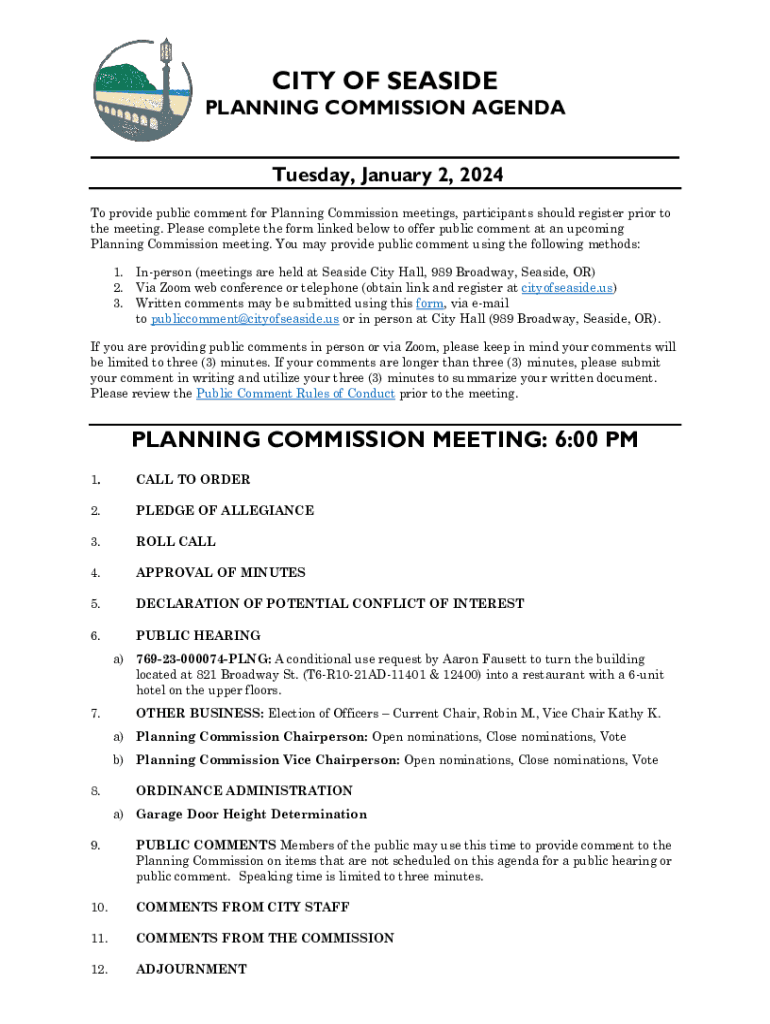 CITY OF SEASIDE
PLANNING COMMISSION AGENDA

Tuesday, January 2, 2024

To provide public comment for Planning Commission meetings, participants should register prior to the meeting. Please complete the form linked below to offer public comment at an upcoming Planning Commission meeting. You may provide public comment using the following methods:

1. In-person (meetings are held at Seaside City Hall, 989 Broadway, Seaside, OR)
2. Via Zoom web conference or telephone (obtain link and register at cityofseaside.us)
3. Written comments may be submitted using this form, via e-mail to publiccomment@cityofseaside.us or in person at City Hall (989 Broadway, Seaside, OR).

If you are providing public comments in person or via Zoom, please keep in mind your comments will be limited to three (3) minutes. If your comments are longer than three (3) minutes, please submit your comment in writing and utilize your three (3) minutes to summarize your written document. Please review the Public Comment Rules of Conduct prior to the meeting.

PLANNING COMMISSION MEETING: 6:00 PM

1. CALL TO ORDER

2. PLEDGE OF ALLEGIANCE

3. ROLL CALL

4. APPROVAL OF MINUTES

5. DECLARATION OF POTENTIAL CONFLICT OF INTEREST

6. PUBLIC HEARING

a) 769-23-000074-PLNG: A conditional use request by Aaron Fausett to turn the building located at 821 Broadway St. (T6-R10-21AD-11401 & 12400) into a restaurant with a 6-unit hotel on the upper floors.

7. OTHER BUSINESS: Election of Officers – Current Chair, Robin M., Vice Chair Kathy K.

a) Planning Commission Chairperson: Open nominations, Close nominations, Vote

b) Planning Commission Vice Chairperson: Open nominations, Close nominations, Vote

8. ORDINANCE ADMINISTRATION

a) Garage Door Height Determination

9. PUBLIC COMMENTS Members of the public may use this time to provide comment to the Planning Commission on items that are not scheduled on this agenda for a public hearing or public comment. Speaking time is limited to three minutes.

10. COMMENTS FROM CITY STAFF

11. COMMENTS FROM THE COMMISSION

12. ADJOURNMENT